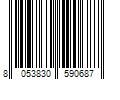 8 053830 590687